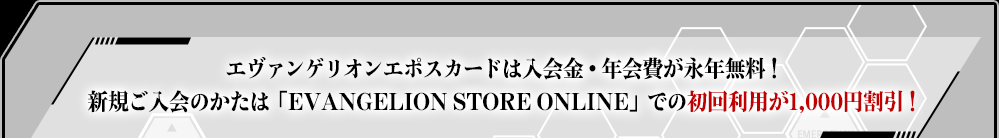 エヴァンゲリオンエポスカードは入会金・年会費が永年無料！
新規ご入会のかたは「EVANGELION STORE ONLINE」での初回利用が1,000円割引！